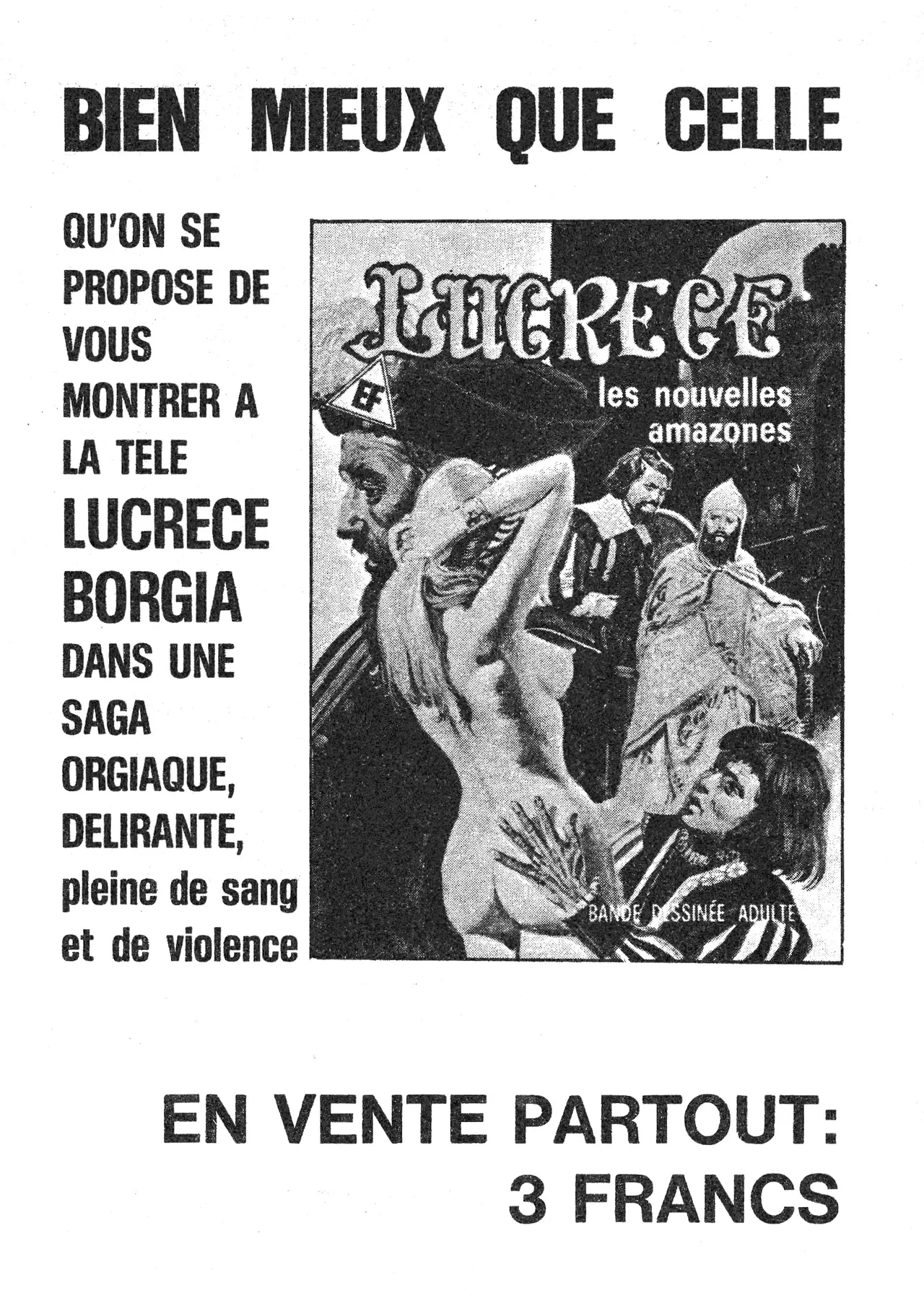 BIEN MIEUX QUE CELLE

QU'ON SE PROPOSE DE VOUS MONTRER A LA TELE LUCRECE BORGIA DANS UNE SAGA ORGIAQUE, DELIRANTE, pleine de sang et de violence

LUCRECE

EF

les nouvelles amazones

BANDE DESSINÉE ADULTE

EN VENTE PARTOUT:
3 FRANCS